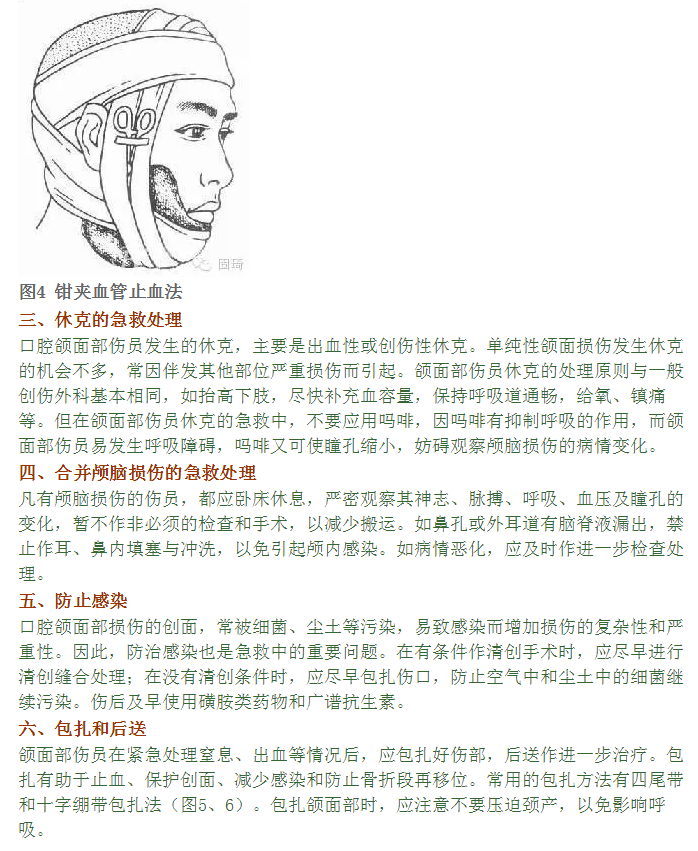 固琦

图4 钳夹血管止血法

三、休克的急救处理

口腔颌面部伤员发生的休克，主要是出血性或创伤性休克。单纯性颌面损伤发生休克的机会不多，常因伴发其他部位严重损伤而引起。颌面部伤员休克的处理原则与一般创伤外科基本相同，如抬高下肢，尽快补充血容量，保持呼吸道通畅，给氧、镇痛等。但在颌面部伤员休克的急救中，不要应用吗啡，因吗啡有抑制呼吸的作用，而颌面部伤员易发生呼吸障碍，吗啡又可使瞳孔缩小，妨碍观察颅脑损伤的病情变化。

四、合并颅脑损伤的急救处理

凡有颅脑损伤的伤员，都应卧床休息，严密观察其神志、脉搏、呼吸、血压及瞳孔的变化，暂不作非必须的检查和手术，以减少搬运。如鼻孔或外耳道有脑脊液漏出，禁止作耳、鼻内填塞与冲洗，以免引起颅内感染。如病情恶化，应及时作进一步检查处理。

五、防止感染

口腔颌面部损伤的创面，常被细菌、尘土等污染，易致感染而增加损伤的复杂性和严重性。因此，防治感染也是急救中的重要问题。在有条件作清创手术时，应尽早进行清创缝合处理；在没有清创条件时，应尽早包扎伤口，防止空气中和尘土中的细菌继续污染。伤后及早使用磺胺类药物和广谱抗生素。

六、包扎和后送

颌面部伤员在紧急处理窒息、出血等情况后，应包扎好伤部，后送作进一步治疗。包扎有助于止血、保护创面、减少感染和防止骨折段再移位。常用的包扎方法有四尾带和十字绷带包扎法（图5、6）。包扎颌面部时，应注意不要压迫颈产，以免影响呼吸。